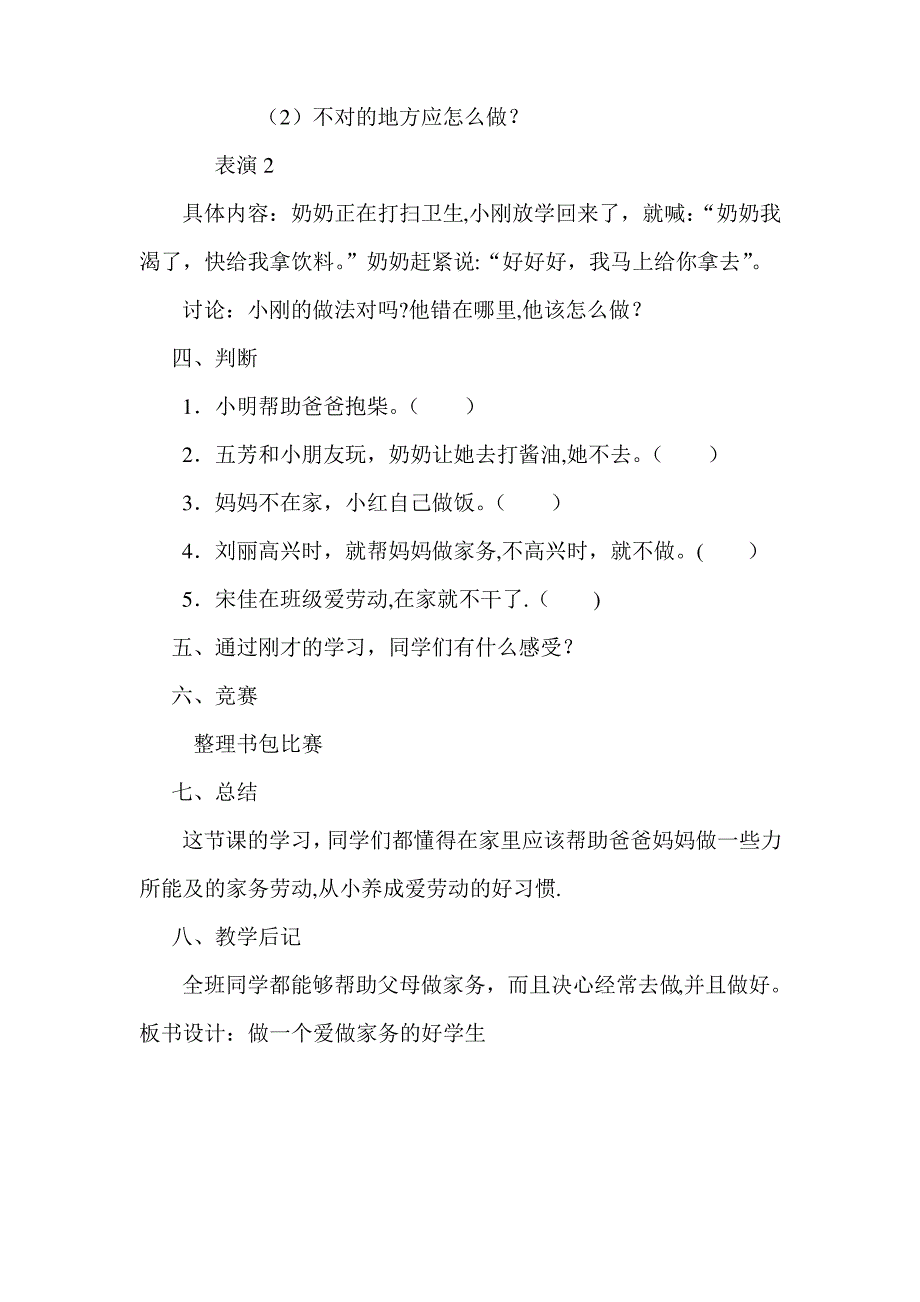 （2）不对的地方应怎么做？

表演 2

具体内容：奶奶正在打扫卫生,小刚放学回来了，就喊：“奶奶我渴了，快给我拿饮料。”奶奶赶紧说：“好好好，我马上给你拿去”。

讨论：小刚的做法对吗?他错在哪里,他该怎么做？

四、判断

1．小明帮助爸爸抱柴。（　　）

2．五芳和小朋友玩，奶奶让她去打酱油,她不去。（　　）

3．妈妈不在家，小红自己做饭。（　　）

4．刘丽高兴时，就帮妈妈做家务,不高兴时，就不做。(　　)

5．宋佳在班级爱劳动,在家就不干了.（　　)

五、通过刚才的学习，同学们有什么感受？

六、竞赛

整理书包比赛

七、总结

这节课的学习，同学们都懂得在家里应该帮助爸爸妈妈做一些力所能及的家务劳动,从小养成爱劳动的好习惯.

八、教学后记

全班同学都能够帮助父母做家务，而且决心经常去做,并且做好。

板书设计：做一个爱做家务的好学生